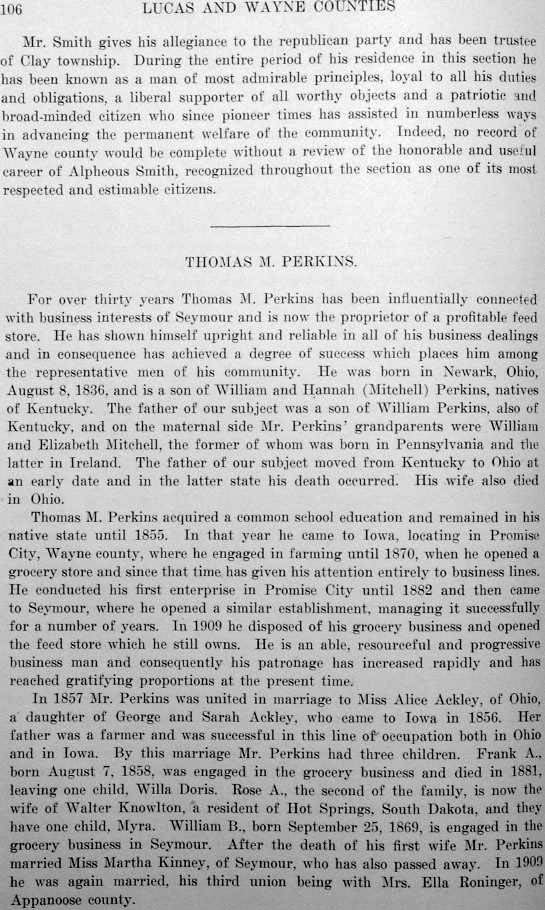 106 LUCAS AND WAYNE COUNTIES

Mr. Smith gives his allegiance to the republican party and has been trustee of Clay township. During the entire period of his residence in this section he has been known as a man of most admirable principles, loyal to all his duties and obligations, a liberal supporter of all worthy objects and a patriotic and broad-minded citizen who since pioneer times has assisted in numberless ways in advancing the permanent welfare of the community. Indeed, no record of Wayne county would be complete without a review of the honorable and useful career of Alpheous Smith, recognized throughout the section as one of its most respected and estimable citizens.

THOMAS M. PERKINS.

For over thirty years Thomas M. Perkins has been influentially connected with business interests of Seymour and is now the proprietor of a profitable feed store. He has shown himself upright and reliable in all of his business dealings and in consequence has achieved a degree of success which places him among the representative men of his community. He was born in Newark, Ohio, August 8, 1836, and is a son of William and Hannah (Mitchell) Perkins, natives of Kentucky. The father of our subject was a son of William Perkins, also of Kentucky, and on the maternal side Mr. Perkins' grandparents were William and Elizabeth Mitchell, the former of whom was born in Pennsylvania and the latter in Ireland. The father of our subject moved from Kentucky to Ohio at an early date and in the latter state his death occurred. His wife also died in Ohio.

Thomas M. Perkins acquired a common school education and remained in his native state until 1855. In that year he came to Iowa, locating in Promise City, Wayne county, where he engaged in farming until 1870, when he opened a grocery store and since that time has given his attention entirely to business lines. He conducted his first enterprise in Promise City until 1882 and then came to Seymour, where he opened a similar establishment, managing it successfully for a number of years. In 1909 he disposed of his grocery business and opened the feed store which he still owns. He is an able, resourceful and progressive business man and consequently his patronage has increased rapidly and has reached gratifying proportions at the present time.

In 1857 Mr. Perkins was united in marriage to Miss Alice Ackley, of Ohio, a daughter of George and Sarah Ackley, who came to Iowa in 1856. Her father was a farmer and was successful in this line of occupation both in Ohio and in Iowa. By this marriage Mr. Perkins had three children. Frank A., born August 7, 1858, was engaged in the grocery business and died in 1881, leaving one child, Willa Doris. Rose A., the second of the family, is now the wife of Walter Knowlton, a resident of Hot Springs, South Dakota, and they have one child, Myra. William B., born September 25, 1869, is engaged in the grocery business in Seymour. After the death of his first wife Mr. Perkins married Miss Martha Kinney, of Seymour, who has also passed away. In 1909 he was again married, his third union being with Mrs. Ella Roninger, of Appanoose county.